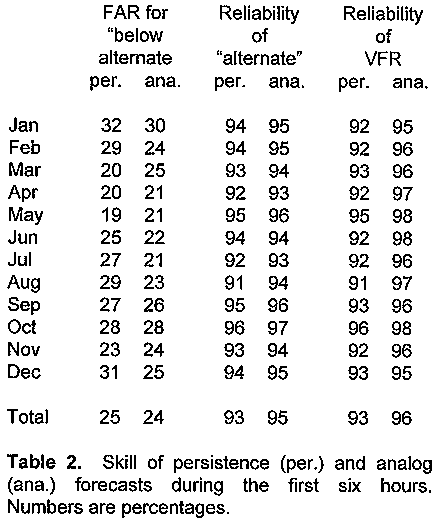 |  | FAR for "below alternate per. | FAR for "below alternate ana. | Reliability of "alternate" per. | Reliability of "alternate" ana. | Reliability of VFR per. | Reliability of VFR ana. |
|---|---|---|---|---|---|---|
| Jan | 32 | 30 | 94 | 95 | 92 | 95 |
| Feb | 29 | 24 | 94 | 95 | 92 | 96 |
| Mar | 20 | 25 | 93 | 94 | 93 | 96 |
| Apr | 20 | 21 | 92 | 93 | 92 | 97 |
| May | 19 | 21 | 95 | 96 | 95 | 98 |
| Jun | 25 | 22 | 94 | 94 | 92 | 98 |
| Jul | 27 | 21 | 92 | 93 | 92 | 96 |
| Aug | 29 | 23 | 91 | 94 | 91 | 97 |
| Sep | 27 | 26 | 95 | 96 | 93 | 96 |
| Oct | 28 | 28 | 96 | 97 | 96 | 98 |
| Nov | 23 | 24 | 93 | 94 | 92 | 96 |
| Dec | 31 | 25 | 94 | 95 | 93 | 95 |
| Total | 25 | 24 | 93 | 95 | 93 | 96 |

**Table 2.** Skill of persistence (per.) and analog (ana.) forecasts during the first six hours. Numbers are percentages.